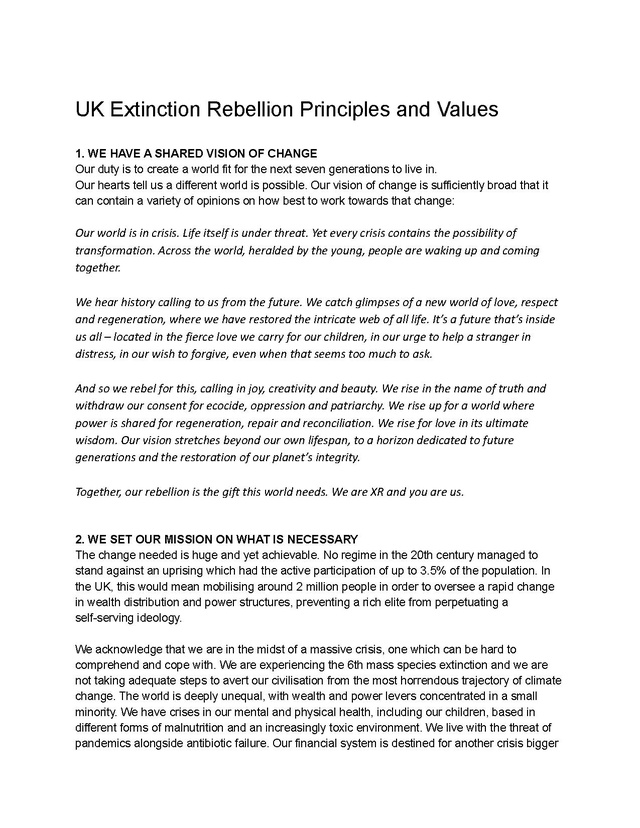 UK Extinction Rebellion Principles and Values

1. WE HAVE A SHARED VISION OF CHANGE
Our duty is to create a world fit for the next seven generations to live in.
Our hearts tell us a different world is possible. Our vision of change is sufficiently broad that it can contain a variety of opinions on how best to work towards that change:

Our world is in crisis. Life itself is under threat. Yet every crisis contains the possibility of transformation. Across the world, heralded by the young, people are waking up and coming together.

We hear history calling to us from the future. We catch glimpses of a new world of love, respect and regeneration, where we have restored the intricate web of all life. It's a future that's inside us all – located in the fierce love we carry for our children, in our urge to help a stranger in distress, in our wish to forgive, even when that seems too much to ask.

And so we rebel for this, calling in joy, creativity and beauty. We rise in the name of truth and withdraw our consent for ecocide, oppression and patriarchy. We rise up for a world where power is shared for regeneration, repair and reconciliation. We rise for love in its ultimate wisdom. Our vision stretches beyond our own lifespan, to a horizon dedicated to future generations and the restoration of our planet's integrity.

Together, our rebellion is the gift this world needs. We are XR and you are us.

2. WE SET OUR MISSION ON WHAT IS NECESSARY
The change needed is huge and yet achievable. No regime in the 20th century managed to stand against an uprising which had the active participation of up to 3.5% of the population. In the UK, this would mean mobilising around 2 million people in order to oversee a rapid change in wealth distribution and power structures, preventing a rich elite from perpetuating a self-serving ideology.

We acknowledge that we are in the midst of a massive crisis, one which can be hard to comprehend and cope with. We are experiencing the 6th mass species extinction and we are not taking adequate steps to avert our civilisation from the most horrendous trajectory of climate change. The world is deeply unequal, with wealth and power levers concentrated in a small minority. We have crises in our mental and physical health, including our children, based in different forms of malnutrition and an increasingly toxic environment. We live with the threat of pandemics alongside antibiotic failure. Our financial system is destined for another crisis bigger